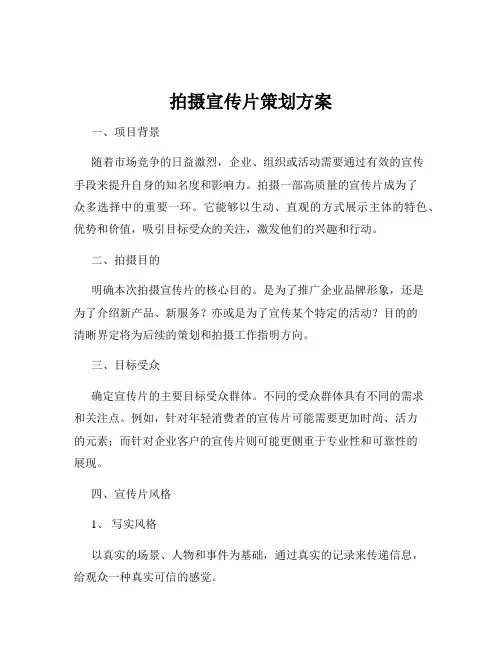 拍摄宣传片策划方案

一、项目背景

随着市场竞争的日益激烈，企业、组织或活动需要通过有效的宣传手段来提升自身的知名度和影响力。拍摄一部高质量的宣传片成为了众多选择中的重要一环。它能够以生动、直观的方式展示主体的特色、优势和价值，吸引目标受众的关注，激发他们的兴趣和行动。

二、拍摄目的

明确本次拍摄宣传片的核心目的。是为了推广企业品牌形象，还是为了介绍新产品、新服务？亦或是为了宣传某个特定的活动？目的的清晰界定将为后续的策划和拍摄工作指明方向。

三、目标受众

确定宣传片的主要目标受众群体。不同的受众群体具有不同的需求和关注点。例如，针对年轻消费者的宣传片可能需要更加时尚、活力的元素；而针对企业客户的宣传片则可能更侧重于专业性和可靠性的展现。

四、宣传片风格

1、写实风格

以真实的场景、人物和事件为基础，通过真实的记录来传递信息，给观众一种真实可信的感觉。